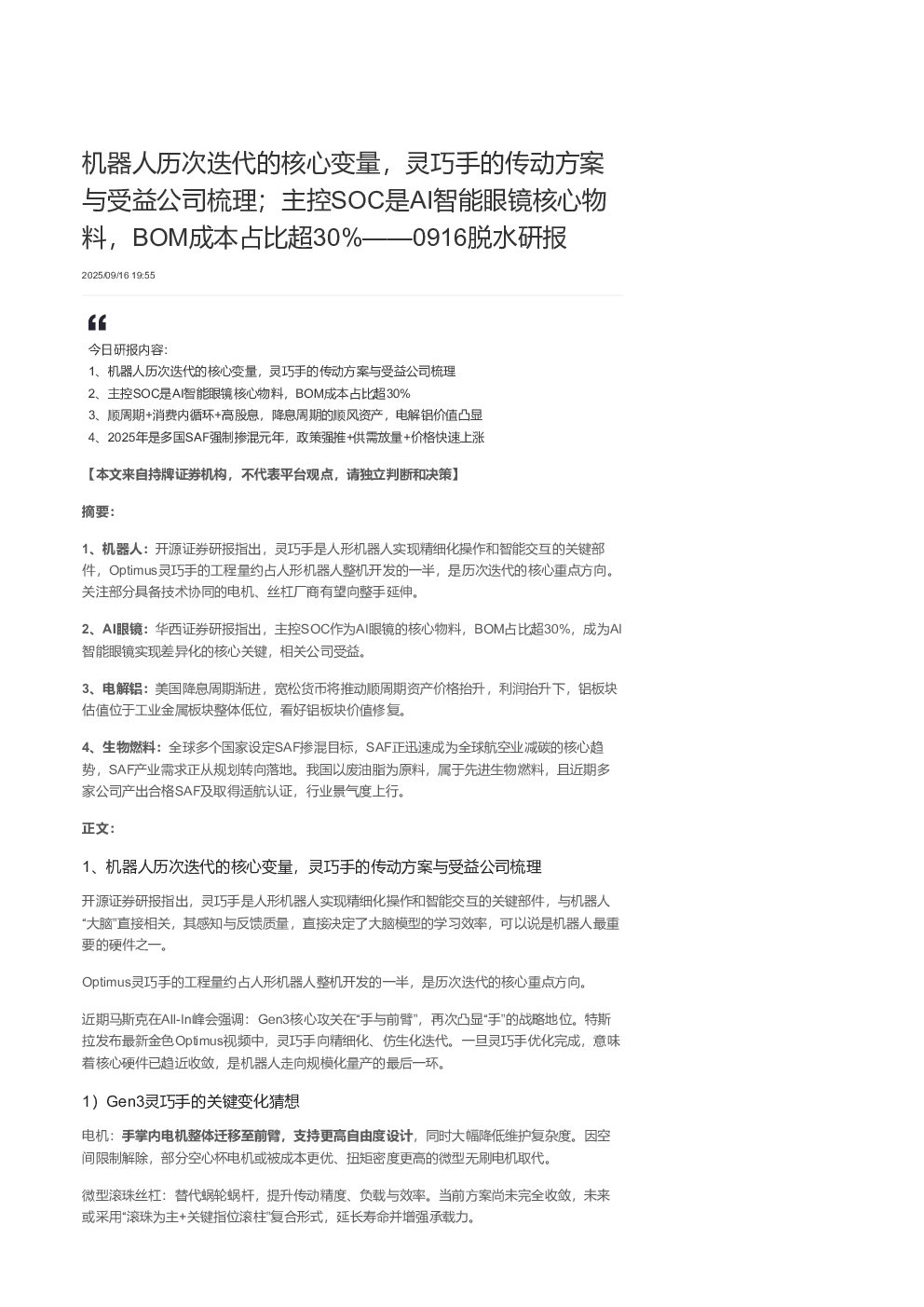 机器人历次迭代的核心变量，灵巧手的传动方案与受益公司梳理；主控SOC是AI智能眼镜核心物料，BOM成本占比超30%——0916脱水研报

2025/09/16 19:55

今日研报内容:
1、机器人历次迭代的核心变量，灵巧手的传动方案与受益公司梳理
2、主控SOC是AI智能眼镜核心物料，BOM成本占比超30%
3、顺周期+消费内循环+高股息，降息周期的顺风资产，电解铝价值凸显
4、2025年是多国SAF强制掺混元年，政策强推+供需放量+价格快速上涨

【本文来自持牌证券机构，不代表平台观点，请独立判断和决策】

摘要:

1、机器人：开源证券研报指出，灵巧手是人形机器人实现精细化操作和智能交互的关键部件，Optimus灵巧手的工程量约占人形机器人整机开发的一半，是历次迭代的核心重点方向。关注部分具备技术协同的电机、丝杠厂商有望向整手延伸。

2、AI眼镜：华西证券研报指出，主控SOC作为AI眼镜的核心物料，BOM占比超30%，成为AI智能眼镜实现差异化的核心关键，相关公司受益。

3、电解铝：美国降息周期渐进，宽松货币将推动顺周期资产价格抬升，利润抬升下，铝板块估值位于工业金属板块整体低位，看好铝板块价值修复。

4、生物燃料：全球多个国家设定SAF掺混目标，SAF正迅速成为全球航空业减碳的核心趋势，SAF产业需求正从规划转向落地。我国以废油脂为原料，属于先进生物燃料，且近期多家公司产出合格SAF及取得适航认证，行业景气度上行。

正文:

1、机器人历次迭代的核心变量，灵巧手的传动方案与受益公司梳理

开源证券研报指出，灵巧手是人形机器人实现精细化操作和智能交互的关键部件，与机器人“大脑”直接相关，其感知与反馈质量，直接决定了大脑模型的学习效率，可以说是机器人最重要的硬件之一。

Optimus灵巧手的工程量约占人形机器人整机开发的一半，是历次迭代的核心重点方向。

近期马斯克在All-In峰会强调：Gen3核心攻关在“手与前臂”，再次凸显“手”的战略地位。特斯拉发布最新金色Optimus视频中，灵巧手向精细化、仿生化迭代。一旦灵巧手优化完成，意味着核心硬件已趋近收敛，是机器人走向规模化量产的最后一环。

1）Gen3灵巧手的关键变化猜想

电机：手掌内电机整体迁移至前臂，支持更高自由度设计，同时大幅降低维护复杂度。因空间限制解除，部分空心杯电机或被成本更优、扭矩密度更高的微型无刷电机取代。

微型滚珠丝杠：替代蜗轮蜗杆，提升传动精度、负载与效率。当前方案尚未完全收敛，未来或采用“滚珠为主+关键指位滚柱”复合形式，延长寿命并增强承载力。